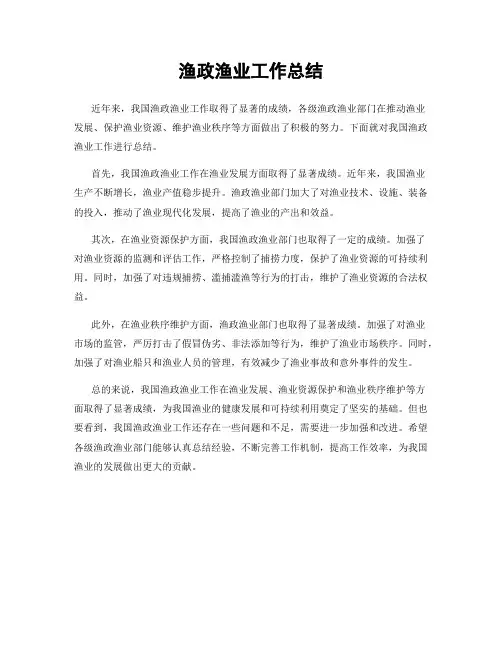 渔政渔业工作总结

近年来，我国渔政渔业工作取得了显著的成绩，各级渔政渔业部门在推动渔业发展、保护渔业资源、维护渔业秩序等方面做出了积极的努力。下面就对我国渔政渔业工作进行总结。

首先，我国渔政渔业工作在渔业发展方面取得了显著成绩。近年来，我国渔业生产不断增长，渔业产值稳步提升。渔政渔业部门加大了对渔业技术、设施、装备的投入，推动了渔业现代化发展，提高了渔业的产出和效益。

其次，在渔业资源保护方面，我国渔政渔业部门也取得了一定的成绩。加强了对渔业资源的监测和评估工作，严格控制了捕捞力度，保护了渔业资源的可持续利用。同时，加强了对违规捕捞、滥捕滥渔等行为的打击，维护了渔业资源的合法权益。

此外，在渔业秩序维护方面，渔政渔业部门也取得了显著成绩。加强了对渔业市场的监管，严厉打击了假冒伪劣、非法添加等行为，维护了渔业市场秩序。同时，加强了对渔业船只和渔业人员的管理，有效减少了渔业事故和意外事件的发生。

总的来说，我国渔政渔业工作在渔业发展、渔业资源保护和渔业秩序维护等方面取得了显著成绩，为我国渔业的健康发展和可持续利用奠定了坚实的基础。但也要看到，我国渔政渔业工作还存在一些问题和不足，需要进一步加强和改进。希望各级渔政渔业部门能够认真总结经验，不断完善工作机制，提高工作效率，为我国渔业的发展做出更大的贡献。